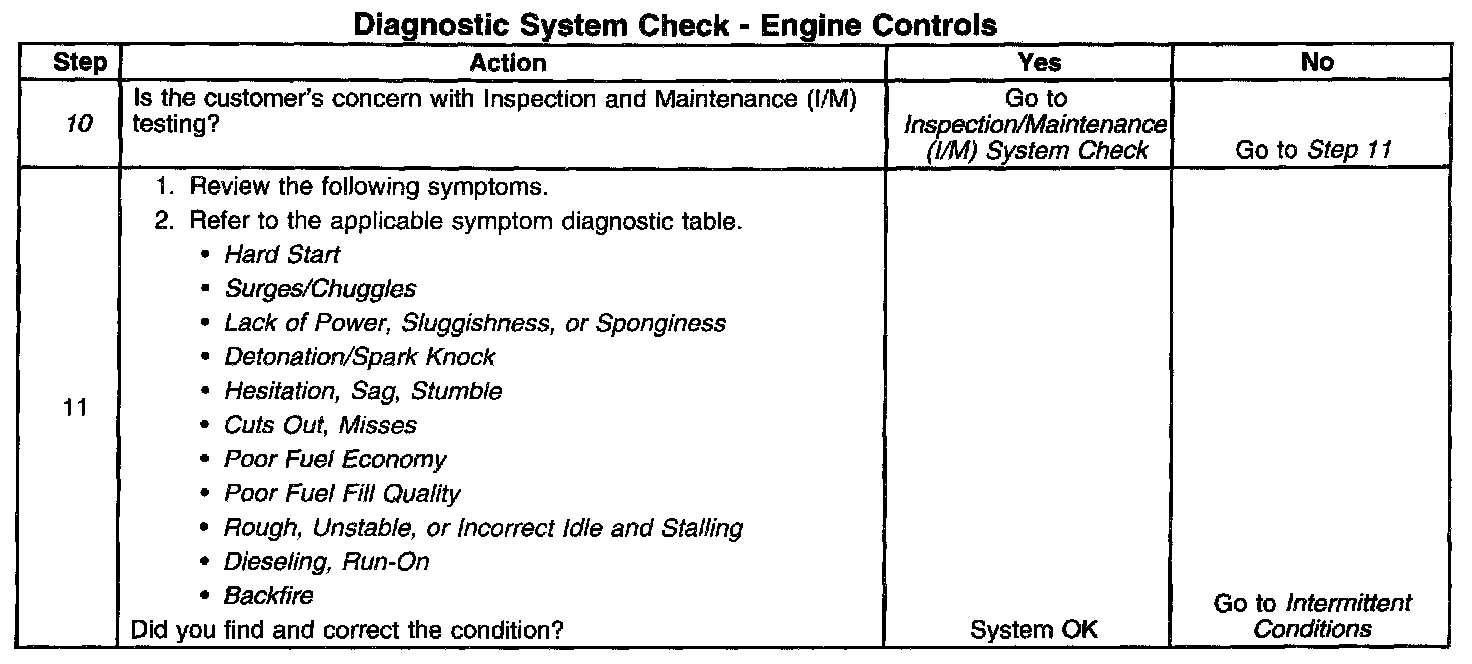 Diagnostic System Check - Engine Controls

| Step | Action | Yes | No |
|---|---|---|---|
| 10 | Is the customer's concern with Inspection and Maintenance (I/M) testing? | Go to Inspection/Maintenance (I/M) System Check | Go to Step 11 |
| 11 | 1. Review the following symptoms. 2. Refer to the applicable symptom diagnostic table. • Hard Start • Surges/Chuggles • Lack of Power, Sluggishness, or Sponginess • Detonation/Spark Knock • Hesitation, Sag, Stumble • Cuts Out, Misses • Poor Fuel Economy • Poor Fuel Fill Quality • Rough, Unstable, or Incorrect Idle and Stalling • Dieseling, Run-On • Backfire Did you find and correct the condition? | System OK | Go to Intermittent Conditions |